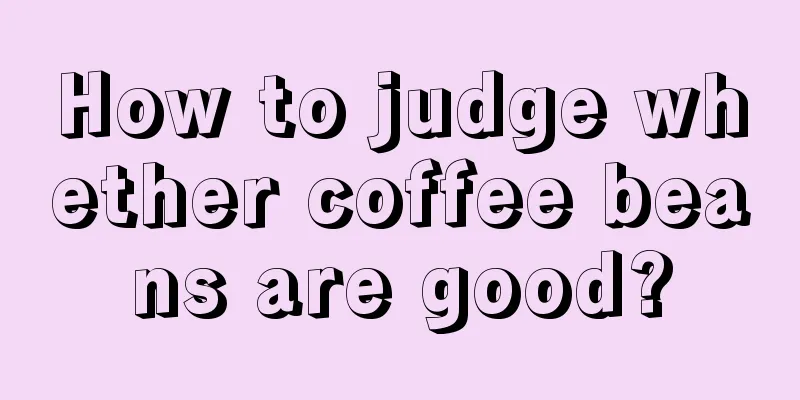 How to judge whether coffee beans are good?